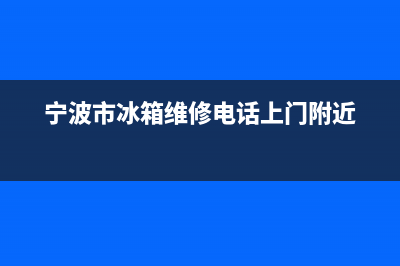 宁波市冰箱维修电话上门附近